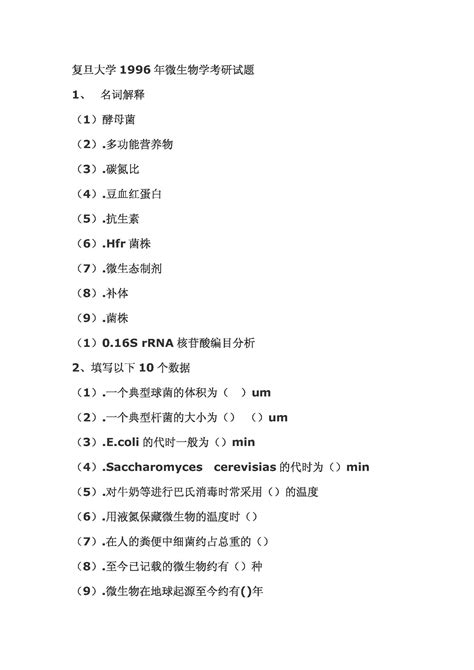 复旦大学 1996 年微生物学考研试题

1、 名词解释

（1）酵母菌

（2）.多功能营养物

（3）.碳氮比

（4）.豆血红蛋白

（5）.抗生素

（6）.Hfr 菌株

（7）.微生态制剂

（8）.补体

（9）.菌株

（1）0.16S rRNA 核苷酸编目分析

2、填写以下 10 个数据

（1）.一个典型球菌的体积为（ ）um

（2）.一个典型杆菌的大小为（） （）um

（3）.E.coli 的代时一般为（）min

（4）.Saccharomyces cerevisias 的代时为（）min

（5）.对牛奶等进行巴氏消毒时常采用（）的温度

（6）.用液氮保藏微生物的温度时（）

（7）.在人的粪便中细菌约占总重的（）

（8）.至今已记载的微生物约有（）种

（9）.微生物在地球起源至今约有()年